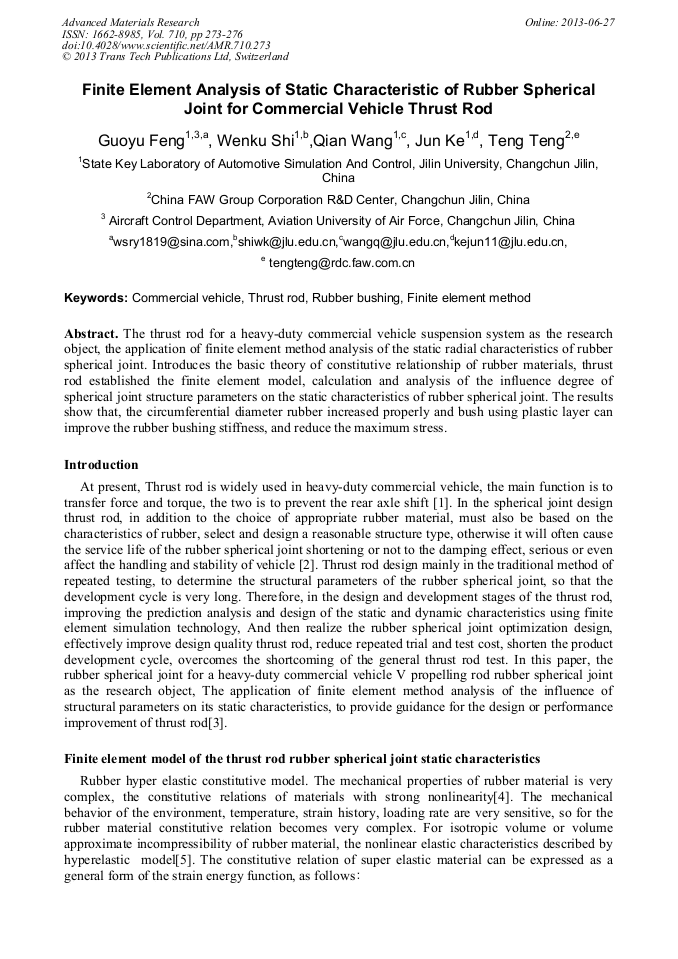 Advanced Materials Research
ISSN: 1662-8985, Vol. 710, pp 273-276
doi:10.4028/www.scientific.net/AMR.710.273
© 2013 Trans Tech Publications Ltd, Switzerland

Online: 2013-06-27

Finite Element Analysis of Static Characteristic of Rubber Spherical Joint for Commercial Vehicle Thrust Rod

Guoyu Feng$^{1,3,a}$, Wenku Shi$^{1,b}$,Qian Wang$^{1,c}$, Jun Ke$^{1,d}$, Teng Teng$^{2,e}$

$^{1}$State Key Laboratory of Automotive Simulation And Control, Jilin University, Changchun Jilin, China

$^{2}$China FAW Group Corporation R&D Center, Changchun Jilin, China

$^{3}$ Aircraft Control Department, Aviation University of Air Force, Changchun Jilin, China

$^{a}$wsry1819@sina.com,$^{b}$shiwk@jlu.edu.cn,$^{c}$wangq@jlu.edu.cn,$^{d}$kejun11@jlu.edu.cn,

$^{e}$ tengteng@rdc.faw.com.cn

Keywords: Commercial vehicle, Thrust rod, Rubber bushing, Finite element method

Abstract. The thrust rod for a heavy-duty commercial vehicle suspension system as the research object, the application of finite element method analysis of the static radial characteristics of rubber spherical joint. Introduces the basic theory of constitutive relationship of rubber materials, thrust rod established the finite element model, calculation and analysis of the influence degree of spherical joint structure parameters on the static characteristics of rubber spherical joint. The results show that, the circumferential diameter rubber increased properly and bush using plastic layer can improve the rubber bushing stiffness, and reduce the maximum stress.

Introduction

At present, Thrust rod is widely used in heavy-duty commercial vehicle, the main function is to transfer force and torque, the two is to prevent the rear axle shift [1]. In the spherical joint design thrust rod, in addition to the choice of appropriate rubber material, must also be based on the characteristics of rubber, select and design a reasonable structure type, otherwise it will often cause the service life of the rubber spherical joint shortening or not to the damping effect, serious or even affect the handling and stability of vehicle [2]. Thrust rod design mainly in the traditional method of repeated testing, to determine the structural parameters of the rubber spherical joint, so that the development cycle is very long. Therefore, in the design and development stages of the thrust rod, improving the prediction analysis and design of the static and dynamic characteristics using finite element simulation technology, And then realize the rubber spherical joint optimization design, effectively improve design quality thrust rod, reduce repeated trial and test cost, shorten the product development cycle, overcomes the shortcoming of the general thrust rod test. In this paper, the rubber spherical joint for a heavy-duty commercial vehicle V propelling rod rubber spherical joint as the research object, The application of finite element method analysis of the influence of structural parameters on its static characteristics, to provide guidance for the design or performance improvement of thrust rod[3].

Finite element model of the thrust rod rubber spherical joint static characteristics

Rubber hyper elastic constitutive model. The mechanical properties of rubber material is very complex, the constitutive relations of materials with strong nonlinearity[4]. The mechanical behavior of the environment, temperature, strain history, loading rate are very sensitive, so for the rubber material constitutive relation becomes very complex. For isotropic volume or volume approximate incompressibility of rubber material, the nonlinear elastic characteristics described by hyperelastic model[5]. The constitutive relation of super elastic material can be expressed as a general form of the strain energy function, as follows: